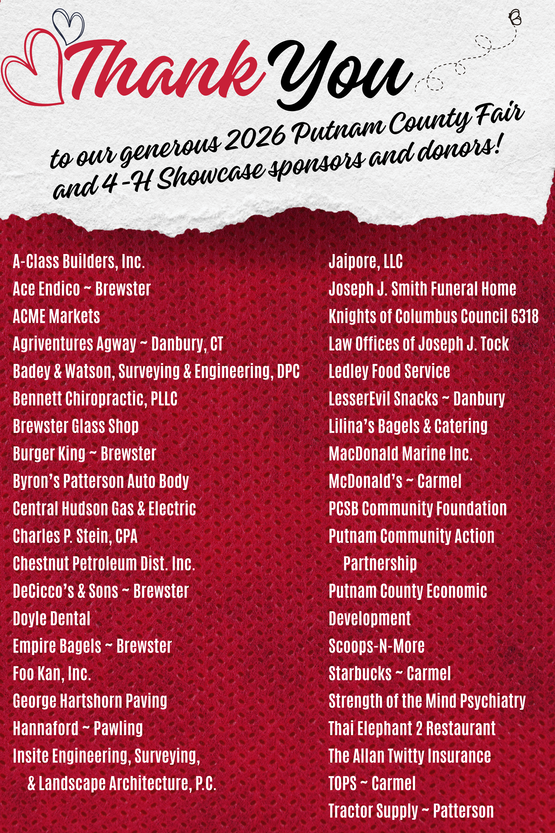 Thank You

to our generous 2026 Putnam County Fair and 4-H Showcase sponsors and donors!

A-Class Builders, Inc.
Ace Endico ~ Brewster
ACME Markets
Agriventures Agway ~ Danbury, CT
Badey & Watson, Surveying & Engineering, DPC
Bennett Chiropractic, PLLC
Brewster Glass Shop
Burger King ~ Brewster
Byron's Patterson Auto Body
Central Hudson Gas & Electric
Charles P. Stein, CPA
Chestnut Petroleum Dist. Inc.
DeCicco's & Sons ~ Brewster
Doyle Dental
Empire Bagels ~ Brewster
Foo Kan, Inc.
George Hartshorn Paving
Hannaford ~ Pawling
Insite Engineering, Surveying, & Landscape Architecture, P.C.

Jaipore, LLC
Joseph J. Smith Funeral Home
Knights of Columbus Council 6318
Law Offices of Joseph J. Tock
Ledley Food Service
LesserEvil Snacks ~ Danbury
Lilina's Bagels & Catering
MacDonald Marine Inc.
McDonald's ~ Carmel
PCSB Community Foundation
Putnam Community Action Partnership
Putnam County Economic Development
Scoops-N-More
Starbucks ~ Carmel
Strength of the Mind Psychiatry
Thai Elephant 2 Restaurant
The Allan Twitty Insurance
TOPS ~ Carmel
Tractor Supply ~ Patterson